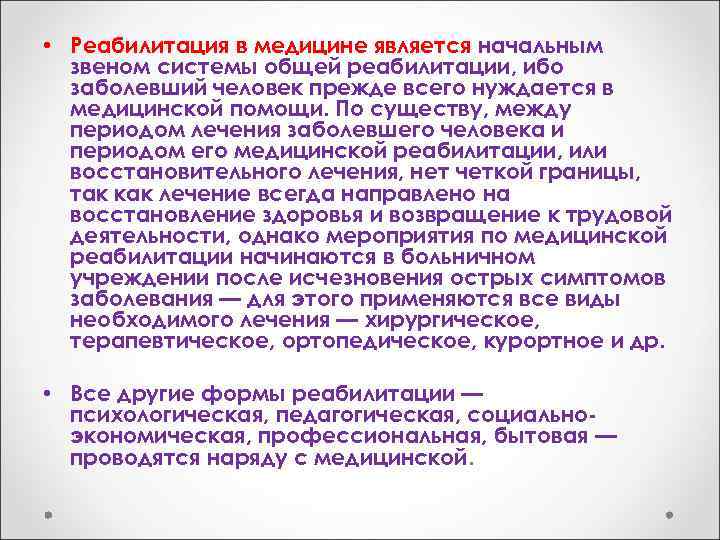 • Реабилитация в медицине является начальным звеном системы общей реабилитации, ибо заболевший человек прежде всего нуждается в медицинской помощи. По существу, между периодом лечения заболевшего человека и периодом его медицинской реабилитации, или восстановительного лечения, нет четкой границы, так как лечение всегда направлено на восстановление здоровья и возвращение к трудовой деятельности, однако мероприятия по медицинской реабилитации начинаются в больничном учреждении после исчезновения острых симптомов заболевания — для этого применяются все виды необходимого лечения — хирургическое, терапевтическое, ортопедическое, курортное и др.

• Все другие формы реабилитации — психологическая, педагогическая, социально-экономическая, профессиональная, бытовая — проводятся наряду с медицинской.